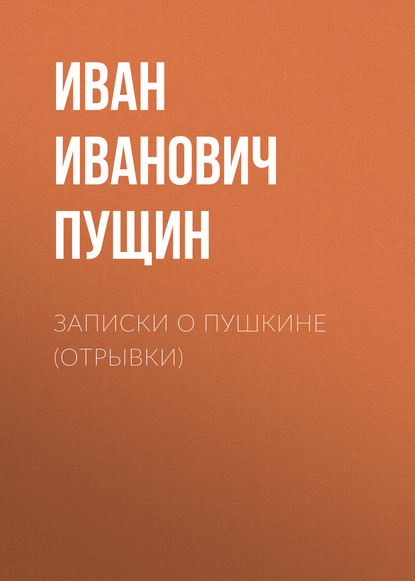 ИВАН ИВАНОВИЧ ПУЩИН

ЗАПИСКИ О ПУШКИНЕ (ОТРЫВКИ)